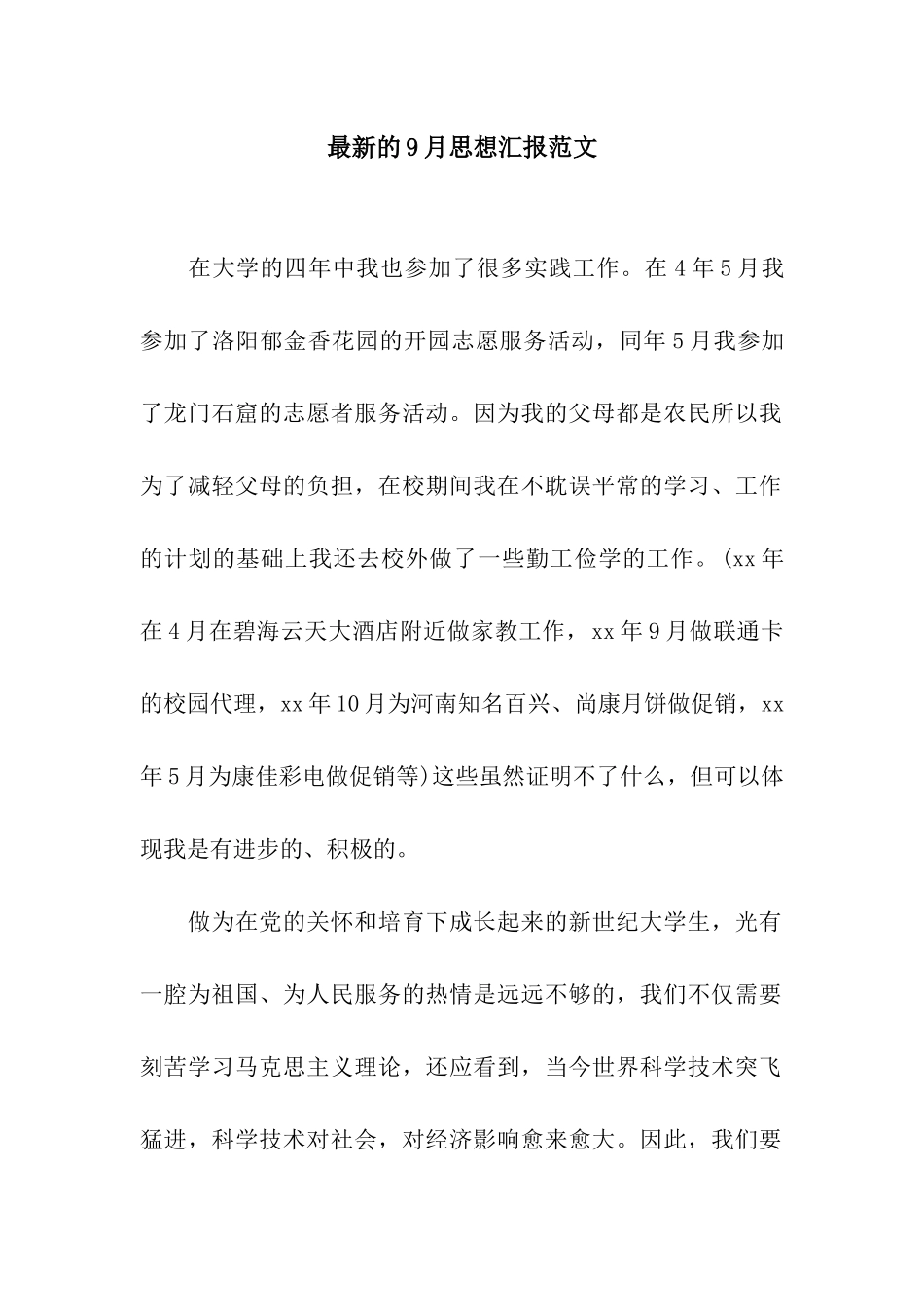 最新的9月思想汇报范文

在大学的四年中我也参加了很多实践工作。在4年5月我参加了洛阳郁金香花园的开园志愿服务活动，同年5月我参加了龙门石窟的志愿者服务活动。因为我的父母都是农民所以我为了减轻父母的负担，在校期间我在不耽误平常的学习、工作的计划的基础上我还去校外做了一些勤工俭学的工作。(xx年在4月在碧海云天大酒店附近做家教工作，xx年9月做联通卡的校园代理，xx年10月为河南知名百兴、尚康月饼做促销，xx年5月为康佳彩电做促销等)这些虽然证明不了什么，但可以体现我是有进步的、积极的。

做为在党的关怀和培育下成长起来的新世纪大学生，光有一腔为祖国、为人民服务的热情是远远不够的，我们不仅需要刻苦学习马克思主义理论，还应看到，当今世界科学技术突飞猛进，科学技术对社会，对经济影响愈来愈大。因此，我们要